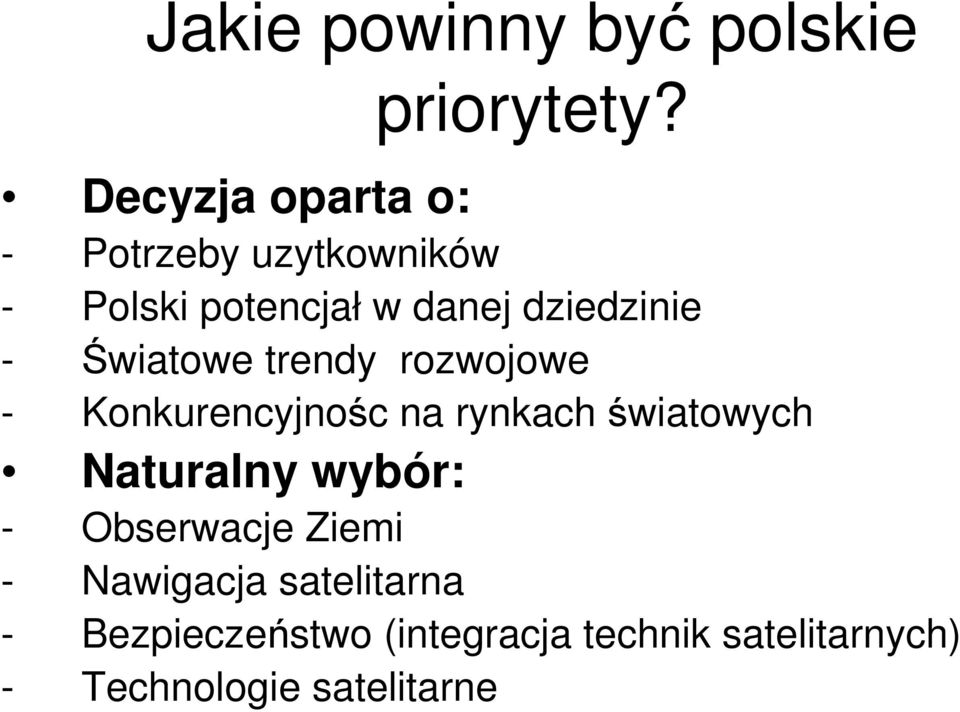 Jakie powinny być polskie priorytety?

• Decyzja oparta o:
- Potrzeby uzytkowników
- Polski potencjał w danej dziedzinie
- Światowe trendy rozwojowe
- Konkurencyjnośc na rynkach światowych
• Naturalny wybór:
- Obserwacje Ziemi
- Nawigacja satelitarna
- Bezpieczeństwo (integracja technik satelitarnych)
- Technologie satelitarne